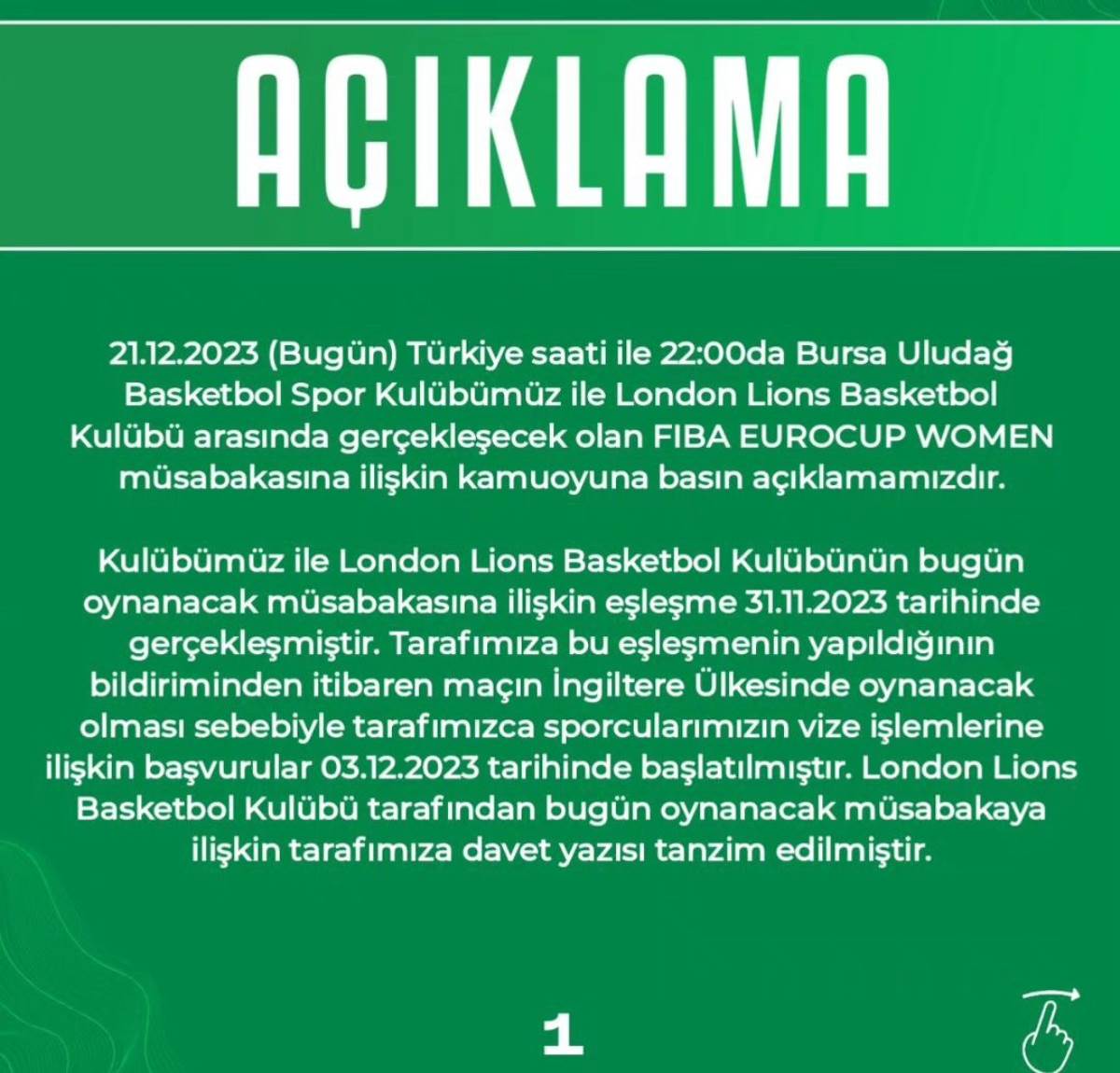 AÇIKLAMA

21.12.2023 (Bugün) Türkiye saati ile 22:00da Bursa Uludağ Basketbol Spor Kulübümüz ile London Lions Basketbol Kulübü arasında gerçekleşecek olan FIBA EUROCUP WOMEN müsabakasına ilişkin kamuoyuna basın açıklamamızdır.

Kulübümüz ile London Lions Basketbol Kulübünün bugün oynanacak müsabakasına ilişkin eşleşme 31.11.2023 tarihinde gerçekleşmiştir. Tarafımıza bu eşleşmenin yapıldığının bildiriminden itibaren maçın İngiltere Ülkesinde oynanacak olması sebebiyle tarafımızca sporcularımızın vize işlemlerine ilişkin başvurular 03.12.2023 tarihinde başlatılmıştır. London Lions Basketbol Kulübü tarafından bugün oynanacak müsabakaya ilişkin tarafımıza davet yazısı tanzim edilmiştir.

1